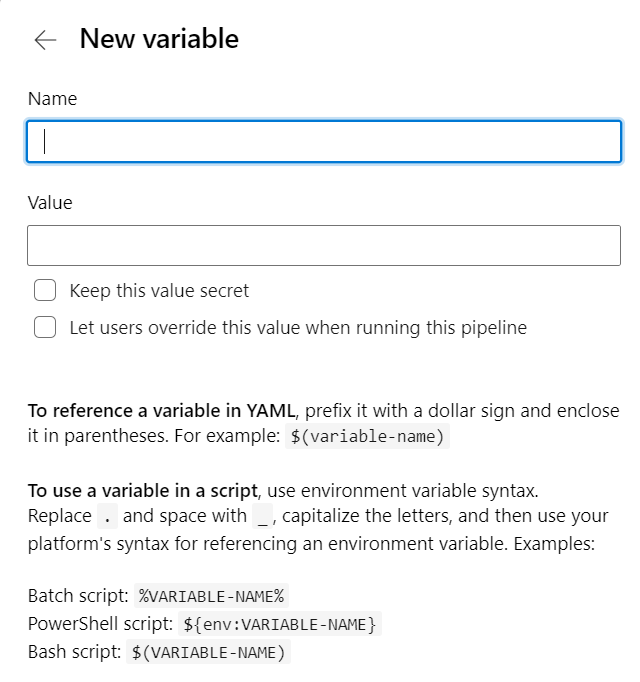 New variable

Name

Value

Keep this value secret

Let users override this value when running this pipeline

To reference a variable in YAML, prefix it with a dollar sign and enclose it in parentheses. For example: $(variable-name)

To use a variable in a script, use environment variable syntax. Replace . and space with _, capitalize the letters, and then use your platform's syntax for referencing an environment variable. Examples:

Batch script: %VARIABLE-NAME%
PowerShell script: ${env:VARIABLE-NAME}
Bash script: $(VARIABLE-NAME)